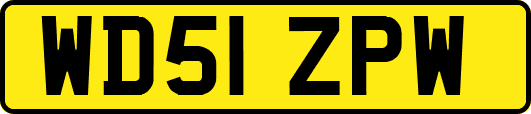 WD51 ZPW